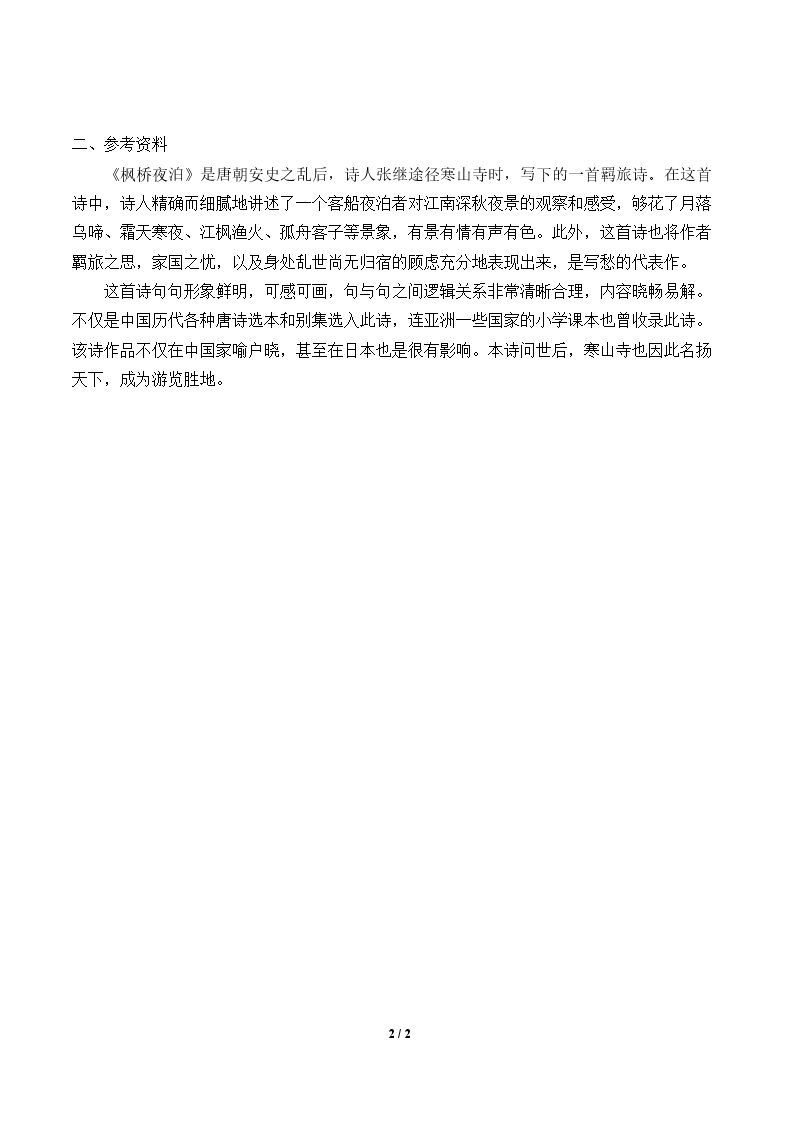 二、参考资料

《枫桥夜泊》是唐朝安史之乱后，诗人张继途径寒山寺时，写下的一首羁旅诗。在这首诗中，诗人精确而细腻地讲述了一个客船夜泊者对江南深秋夜景的观察和感受，够花了月落乌啼、霜天寒夜、江枫渔火、孤舟客子等景象，有景有情有声有色。此外，这首诗也将作者羁旅之思，家国之忧，以及身处乱世尚无归宿的顾虑充分地表现出来，是写愁的代表作。

这首诗句句形象鲜明，可感可画，句与句之间逻辑关系非常清晰合理，内容晓畅易解。不仅是中国历代各种唐诗选本和别集选入此诗，连亚洲一些国家的小学课本也曾收录此诗。该诗作品不仅在中国家喻户晓，甚至在日本也是很有影响。本诗问世后，寒山寺也因此名扬天下，成为游览胜地。

2 / 2